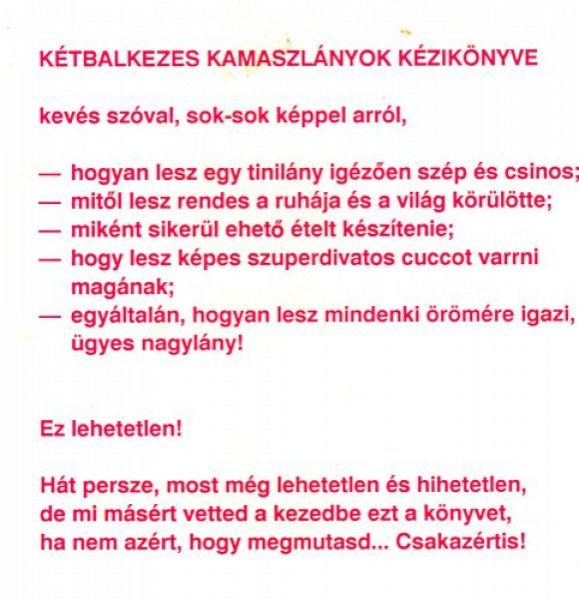 KÉTBALKEZES KAMASZLÁNYOK KÉZIKÖNYVE

kevés szóval, sok-sok képpel arról,

— hogyan lesz egy tinilány igézően szép és csinos;
— mitől lesz rendes a ruhája és a világ körülötte;
— miként sikerül ehető ételt készítenie;
— hogy lesz képes szuperdivatos cuccot varrni magának;
— egyáltalán, hogyan lesz mindenki örömére igazi, ügyes nagylány!

Ez lehetetlen!

Hát persze, most még lehetetlen és hihetetlen, de mi másért vetted a kezedbe ezt a könyvet, ha nem azért, hogy megmutasd... Csakazértis!